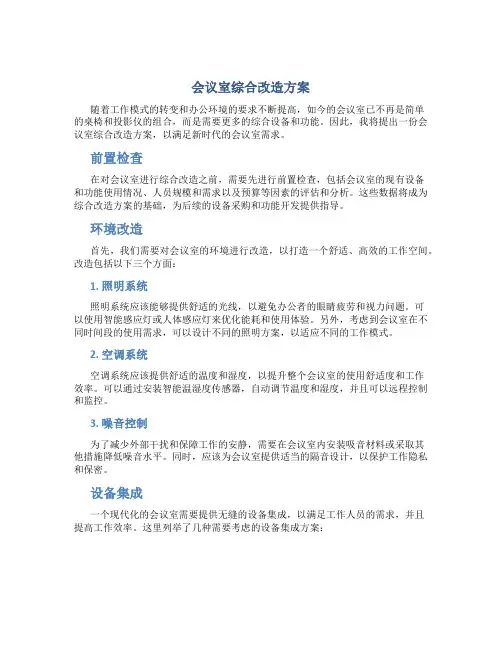 会议室综合改造方案

随着工作模式的转变和办公环境的要求不断提高，如今的会议室已不再是简单的桌椅和投影仪的组合，而是需要更多的综合设备和功能。因此，我将提出一份会议室综合改造方案，以满足新时代的会议室需求。

前置检查

在对会议室进行综合改造之前，需要先进行前置检查，包括会议室的现有设备和功能使用情况、人员规模和需求以及预算等因素的评估和分析。这些数据将成为综合改造方案的基础，为后续的设备采购和功能开发提供指导。

环境改造

首先，我们需要对会议室的环境进行改造，以打造一个舒适、高效的工作空间。改造包括以下三个方面：

1. 照明系统

照明系统应该能够提供舒适的光线，以避免办公者的眼睛疲劳和视力问题。可以使用智能感应灯或人体感应灯来优化能耗和使用体验。另外，考虑到会议室在不同时间段的使用需求，可以设计不同的照明方案，以适应不同的工作模式。

2. 空调系统

空调系统应该提供舒适的温度和湿度，以提升整个会议室的使用舒适度和工作效率。可以通过安装智能温湿度传感器，自动调节温度和湿度，并且可以远程控制和监控。

3. 噪音控制

为了减少外部干扰和保障工作的安静，需要在会议室内安装吸音材料或采取其他措施降低噪音水平。同时，应该为会议室提供适当的隔音设计，以保护工作隐私和保密。

设备集成

一个现代化的会议室需要提供无缝的设备集成，以满足工作人员的需求，并且提高工作效率。这里列举了几种需要考虑的设备集成方案：